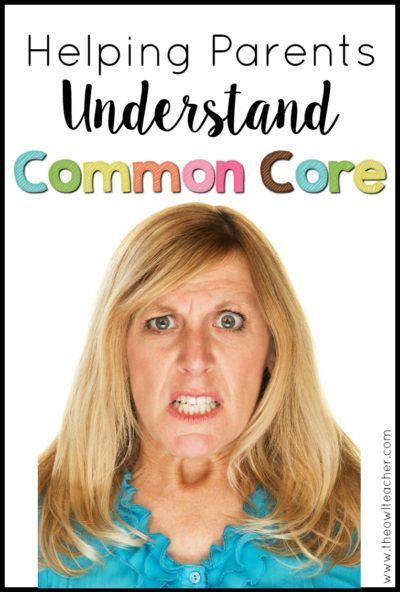 Helping Parents
Understand
Common Core

www.theowlteacher.com